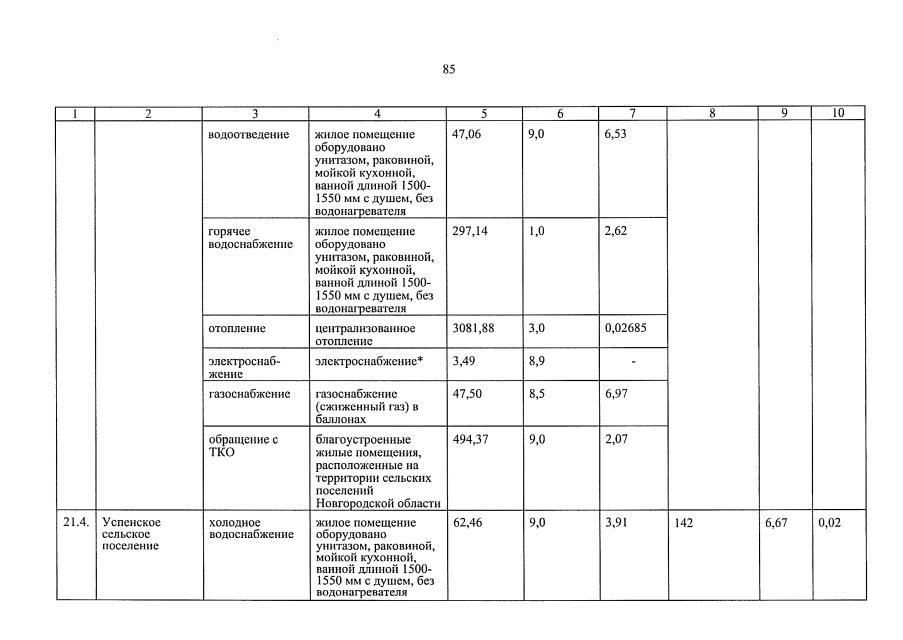 85

| 1 | 2 | 3 | 4 | 5 | 6 | 7 | 8 | 9 | 10 |
|---|---|---|---|---|---|---|---|---|---|
|  |  | водоотведение | жилое помещение оборудовано унитазом, раковиной, мойкой кухонной, ванной длиной 1500-1550 мм с душем, без водонагревателя | 47,06 | 9,0 | 6,53 |  |  |  |
|  |  | горячее водоснабжение | жилое помещение оборудовано унитазом, раковиной, мойкой кухонной, ванной длиной 1500-1550 мм с душем, без водонагревателя | 297,14 | 1,0 | 2,62 |  |  |  |
|  |  | отопление | централизованное отопление | 3081,88 | 3,0 | 0,02685 |  |  |  |
|  |  | электроснабжение | электроснабжение* | 3,49 | 8,9 | - |  |  |  |
|  |  | газоснабжение | газоснабжение (сжиженный газ) в баллонах | 47,50 | 8,5 | 6,97 |  |  |  |
|  |  | обращение с ТКО | благоустроенные жилые помещения, расположенные на территории сельских поселений Новгородской области | 494,37 | 9,0 | 2,07 |  |  |  |
| 21.4. | Успенское сельское поселение | холодное водоснабжение | жилое помещение оборудовано унитазом, раковиной, мойкой кухонной, ванной длиной 1500-1550 мм с душем, без водонагревателя | 62,46 | 9,0 | 3,91 | 142 | 6,67 | 0,02 |